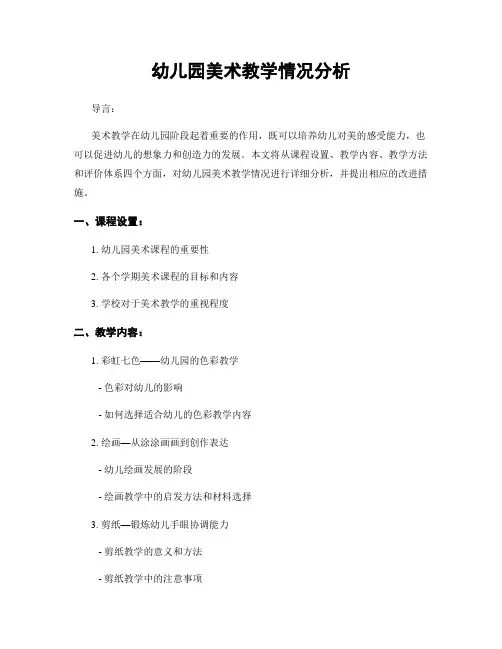 幼儿园美术教学情况分析

导言：

美术教学在幼儿园阶段起着重要的作用，既可以培养幼儿对美的感受能力，也可以促进幼儿的想象力和创造力的发展。本文将从课程设置、教学内容、教学方法和评价体系四个方面，对幼儿园美术教学情况进行详细分析，并提出相应的改进措施。

一、课程设置：

1. 幼儿园美术课程的重要性

2. 各个学期美术课程的目标和内容

3. 学校对于美术教学的重视程度

二、教学内容：

1. 彩虹七色——幼儿园的色彩教学

- 色彩对幼儿的影响

- 如何选择适合幼儿的色彩教学内容

2. 绘画—从涂涂画画到创作表达

- 幼儿绘画发展的阶段

- 绘画教学中的启发方法和材料选择

3. 剪纸—锻炼幼儿手眼协调能力

- 剪纸教学的意义和方法

- 剪纸教学中的注意事项